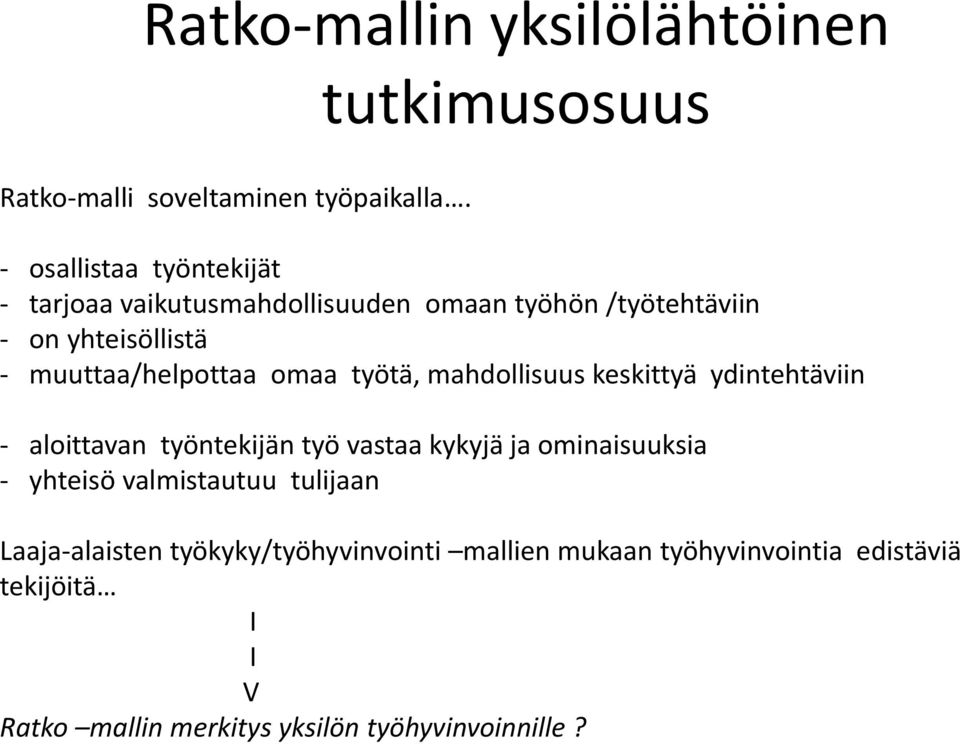 Ratko-mallin yksilölähtöinen tutkimusosuus

Ratko-malli soveltaminen työpaikalla….

- osallistaa työntekijät
- tarjoaa vaikutusmahdollisuuden omaan työhön /työtehtäviin
- on yhteisöllistä
- muuttaa/helpottaa omaa työtä, mahdollisuus keskittyä ydintehtäviin

- aloittavan työntekijän työ vastaa kykyjä ja ominaisuuksia
- yhteisö valmistautuu tulijaan

Laaja-alaisten työkyky/työhyvinvointi –mallien mukaan työhyvinvointia edistäviä tekijöitä…
I
I
V
Ratko –mallin merkitys yksilön työhyvinvoinnille ?